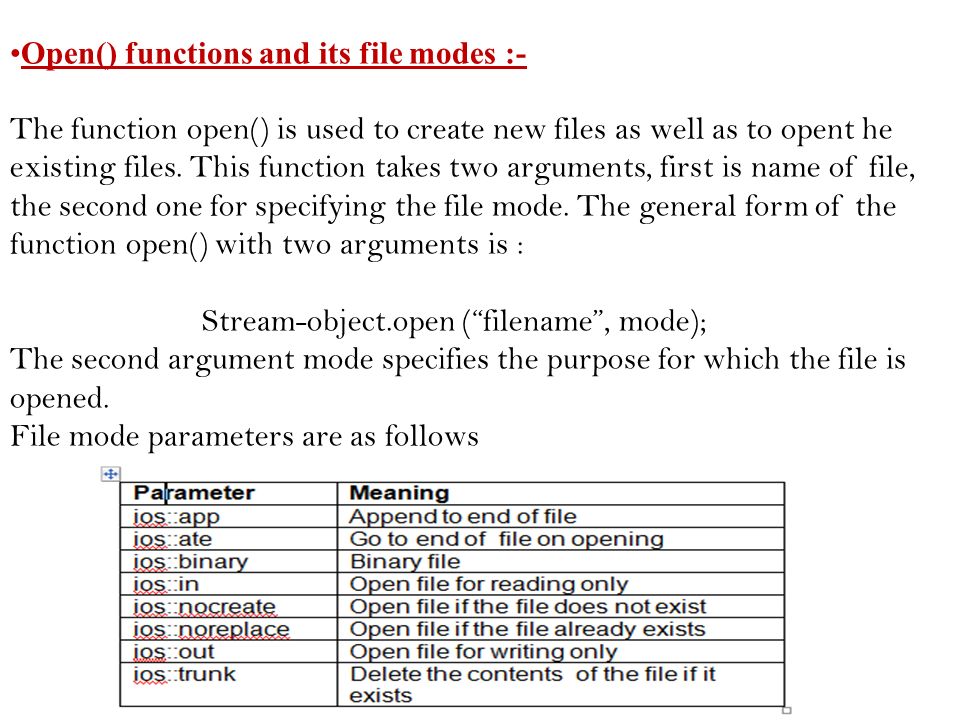 •Open() functions and its file modes :-

The function open() is used to create new files as well as to opent he existing files. This function takes two arguments, first is name of file, the second one for specifying the file mode. The general form of the function open() with two arguments is :

Stream-object.open (“filename”, mode);
The second argument mode specifies the purpose for which the file is opened.
File mode parameters are as follows

| Parameter | Meaning |
|---|---|
| ios::app | Append to end of file |
| ios::ate | Go to end of file on opening |
| ios::binary | Binary file |
| ios::in | Open file for reading only |
| ios::nocreate | Open file if the file does not exist |
| ios::noreplace | Open file if the file already exists |
| ios::out | Open file for writing only |
| ios::trunk | Delete the contents of the file if it exists |